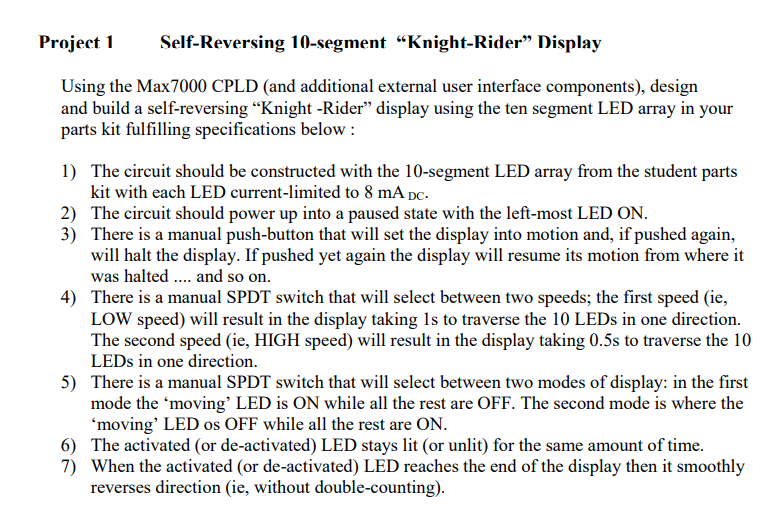 Project 1 Self-Reversing 10-segment “Knight-Rider” Display

Using the Max7000 CPLD (and additional external user interface components), design and build a self-reversing “Knight -Rider” display using the ten segment LED array in your parts kit fulfilling specifications below :

1) The circuit should be constructed with the 10-segment LED array from the student parts kit with each LED current-limited to 8 mA $_{DC}$.
2) The circuit should power up into a paused state with the left-most LED ON.
3) There is a manual push-button that will set the display into motion and, if pushed again, will halt the display. If pushed yet again the display will resume its motion from where it was halted .... and so on.
4) There is a manual SPDT switch that will select between two speeds; the first speed (ie, LOW speed) will result in the display taking 1s to traverse the 10 LEDs in one direction. The second speed (ie, HIGH speed) will result in the display taking 0.5s to traverse the 10 LEDs in one direction.
5) There is a manual SPDT switch that will select between two modes of display: in the first mode the ‘moving’ LED is ON while all the rest are OFF. The second mode is where the ‘moving’ LED os OFF while all the rest are ON.
6) The activated (or de-activated) LED stays lit (or unlit) for the same amount of time.
7) When the activated (or de-activated) LED reaches the end of the display then it smoothly reverses direction (ie, without double-counting).